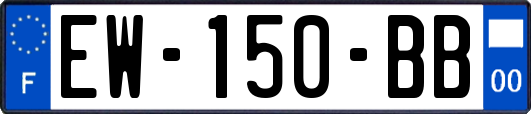 F
EW-150-BB
00